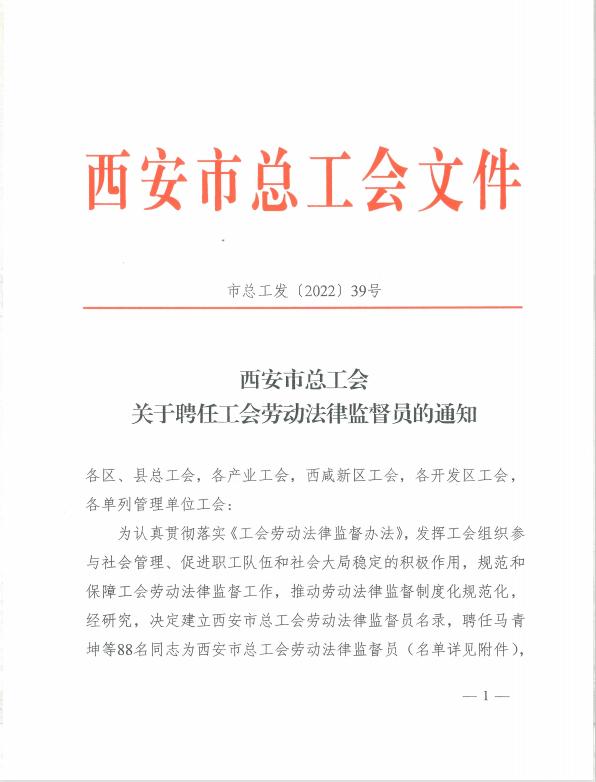 西安市总工会文件

市总工发〔2022〕39号

西安市总工会
关于聘任工会劳动法律监督员的通知

各区、县总工会，各产业工会，西咸新区工会，各开发区工会，各单列管理单位工会：

为认真贯彻落实《工会劳动法律监督办法》，发挥工会组织参与社会管理、促进职工队伍和社会大局稳定的积极作用，规范和保障工会劳动法律监督工作，推动劳动法律监督制度化规范化，经研究，决定建立西安市总工会劳动法律监督员名录，聘任马青坤等88名同志为西安市总工会劳动法律监督员（名单详见附件），

— 1 —